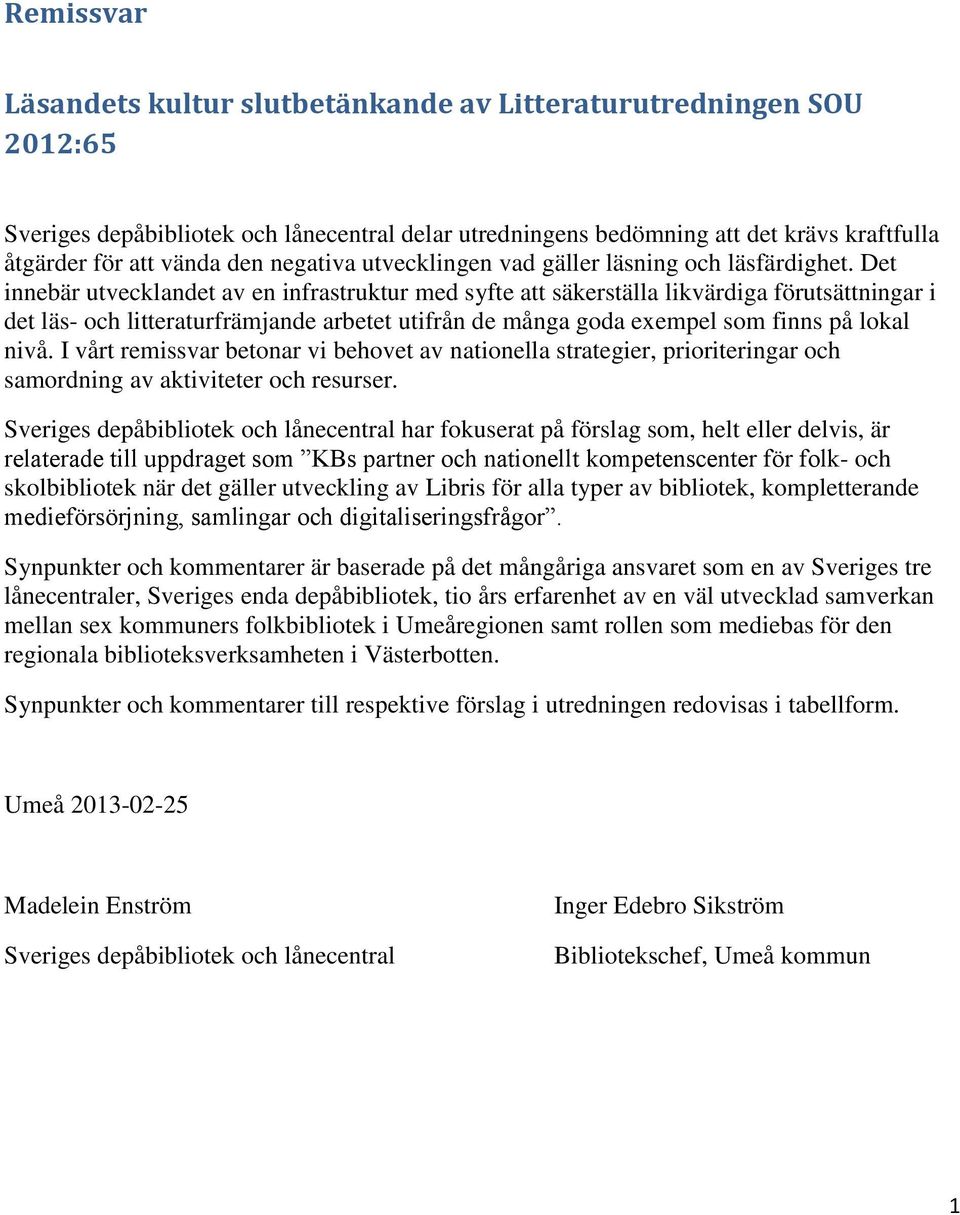 Remissvar

Läsandets kultur slutbetänkande av Litteraturutredningen SOU 2012:65

Sveriges depåbibliotek och lånecentral delar utredningens bedömning att det krävs kraftfulla åtgärder för att vända den negativa utvecklingen vad gäller läsning och läsfärdighet. Det innebär utvecklandet av en infrastruktur med syfte att säkerställa likvärdiga förutsättningar i det läs- och litteraturfrämjande arbetet utifrån de många goda exempel som finns på lokal nivå. I vårt remissvar betonar vi behovet av nationella strategier, prioriteringar och samordning av aktiviteter och resurser.

Sveriges depåbibliotek och lånecentral har fokuserat på förslag som, helt eller delvis, är relaterade till uppdraget som ”KBs partner och nationellt kompetenscenter för folk- och skolbibliotek när det gäller utveckling av Libris för alla typer av bibliotek, kompletterande medieförsörjning, samlingar och digitaliseringsfrågor”.

Synpunkter och kommentarer är baserade på det mångåriga ansvaret som en av Sveriges tre lånecentraler, Sveriges enda depåbibliotek, tio års erfarenhet av en väl utvecklad samverkan mellan sex kommuners folkbibliotek i Umeåregionen samt rollen som mediebas för den regionala biblioteksverksamheten i Västerbotten.

Synpunkter och kommentarer till respektive förslag i utredningen redovisas i tabellform.

Umeå 2013-02-25

Madelein Enström

Sveriges depåbibliotek och lånecentral

Inger Edebro Sikström

Bibliotekschef, Umeå kommun

1